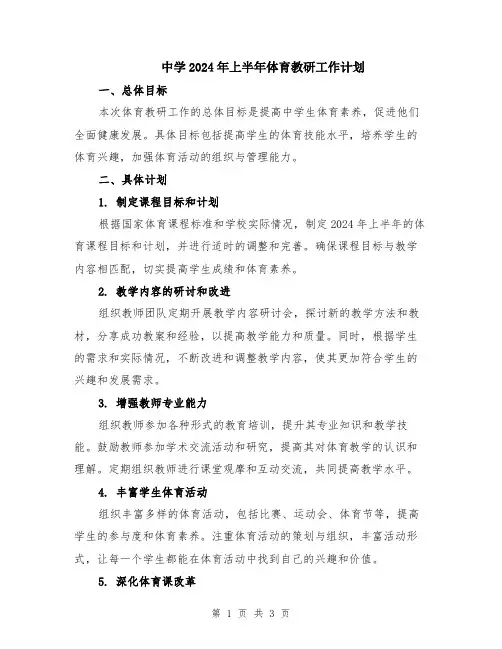 中学2024年上半年体育教研工作计划

一、总体目标

本次体育教研工作的总体目标是提高中学生体育素养，促进他们全面健康发展。具体目标包括提高学生的体育技能水平，培养学生的体育兴趣，加强体育活动的组织与管理能力。

二、具体计划

1. 制定课程目标和计划

根据国家体育课程标准和学校实际情况，制定2024年上半年的体育课程目标和计划，并进行适时的调整和完善。确保课程目标与教学内容相匹配，切实提高学生成绩和体育素养。

2. 教学内容的研讨和改进

组织教师团队定期开展教学内容研讨会，探讨新的教学方法和教材，分享成功教案和经验，以提高教学能力和质量。同时，根据学生的需求和实际情况，不断改进和调整教学内容，使其更加符合学生的兴趣和发展需求。

3. 增强教师专业能力

组织教师参加各种形式的教育培训，提升其专业知识和教学技能。鼓励教师参加学术交流活动和研究，提高其对体育教学的认识和理解。定期组织教师进行课堂观摩和互动交流，共同提高教学水平。

4. 丰富学生体育活动

组织丰富多样的体育活动，包括比赛、运动会、体育节等，提高学生的参与度和体育素养。注重体育活动的策划与组织，丰富活动形式，让每一个学生都能在体育活动中找到自己的兴趣和价值。

5. 深化体育课改革

第 1 页 共 3 页